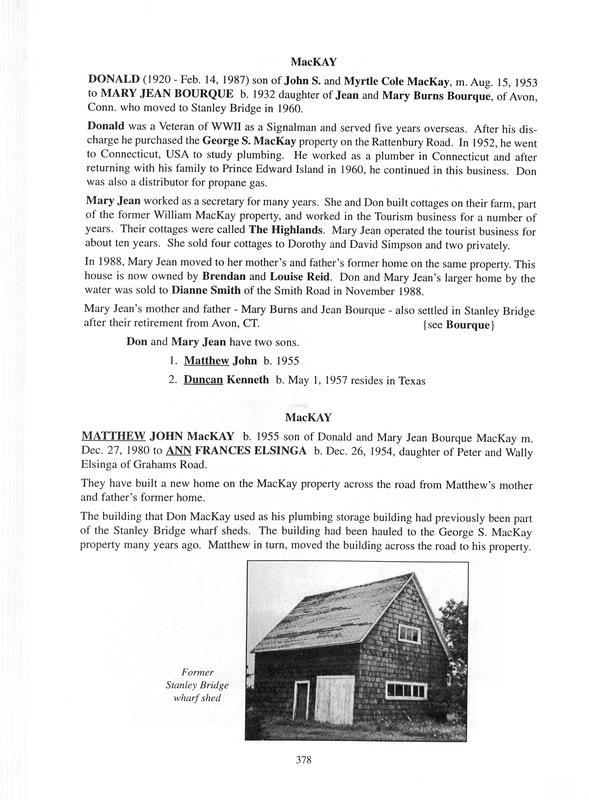 MacKAY

DONALD (1920 - Feb. 14, 1987) son of John S. and Myrtle Cole MacKay, m. Aug. 15, 1953 to MARY JEAN BOURQUE b. 1932 daughter of Jean and Mary Burns Bourque, of Avon, Conn. who moved to Stanley Bridge in 1960.

Donald was a Veteran of WWII as a Signalman and served five years overseas. After his discharge he purchased the George S. MacKay property on the Rattenbury Road. In 1952, he went to Connecticut, USA to study plumbing. He worked as a plumber in Connecticut and after returning with his family to Prince Edward Island in 1960, he continued in this business. Don was also a distributor for propane gas.

Mary Jean worked as a secretary for many years. She and Don built cottages on their farm, part of the former William MacKay property, and worked in the Tourism business for a number of years. Their cottages were called The Highlands. Mary Jean operated the tourist business for about ten years. She sold four cottages to Dorothy and David Simpson and two privately.

In 1988, Mary Jean moved to her mother's and father's former home on the same property. This house is now owned by Brendan and Louise Reid. Don and Mary Jean's larger home by the water was sold to Dianne Smith of the Smith Road in November 1988.

Mary Jean's mother and father - Mary Burns and Jean Bourque - also settled in Stanley Bridge after their retirement from Avon, CT. {see Bourque}

Don and Mary Jean have two sons.

1. Matthew John b. 1955
2. Duncan Kenneth b. May 1, 1957 resides in Texas

MacKAY

MATTHEW JOHN MacKAY b. 1955 son of Donald and Mary Jean Bourque MacKay m. Dec. 27, 1980 to ANN FRANCES ELSINGA b. Dec. 26, 1954, daughter of Peter and Wally Elsinga of Grahams Road.

They have built a new home on the MacKay property across the road from Matthew's mother and father's former home.

The building that Don MacKay used as his plumbing storage building had previously been part of the Stanley Bridge wharf sheds. The building had been hauled to the George S. MacKay property many years ago. Matthew in turn, moved the building across the road to his property.

Former Stanley Bridge wharf shed

378